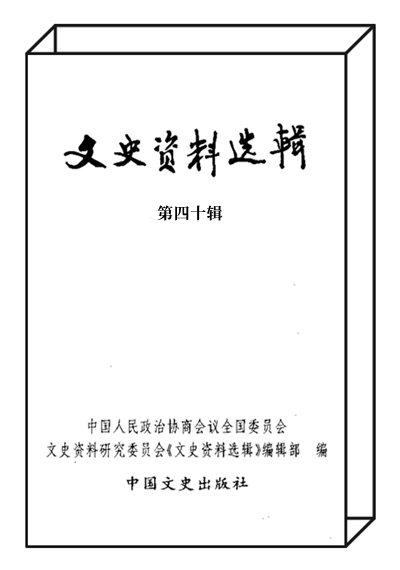 文史资料选辑

第四十辑

中国人民政治协商会议全国委员会
文史资料研究委员会《文史资料选辑》编辑部　编

中国文史出版社